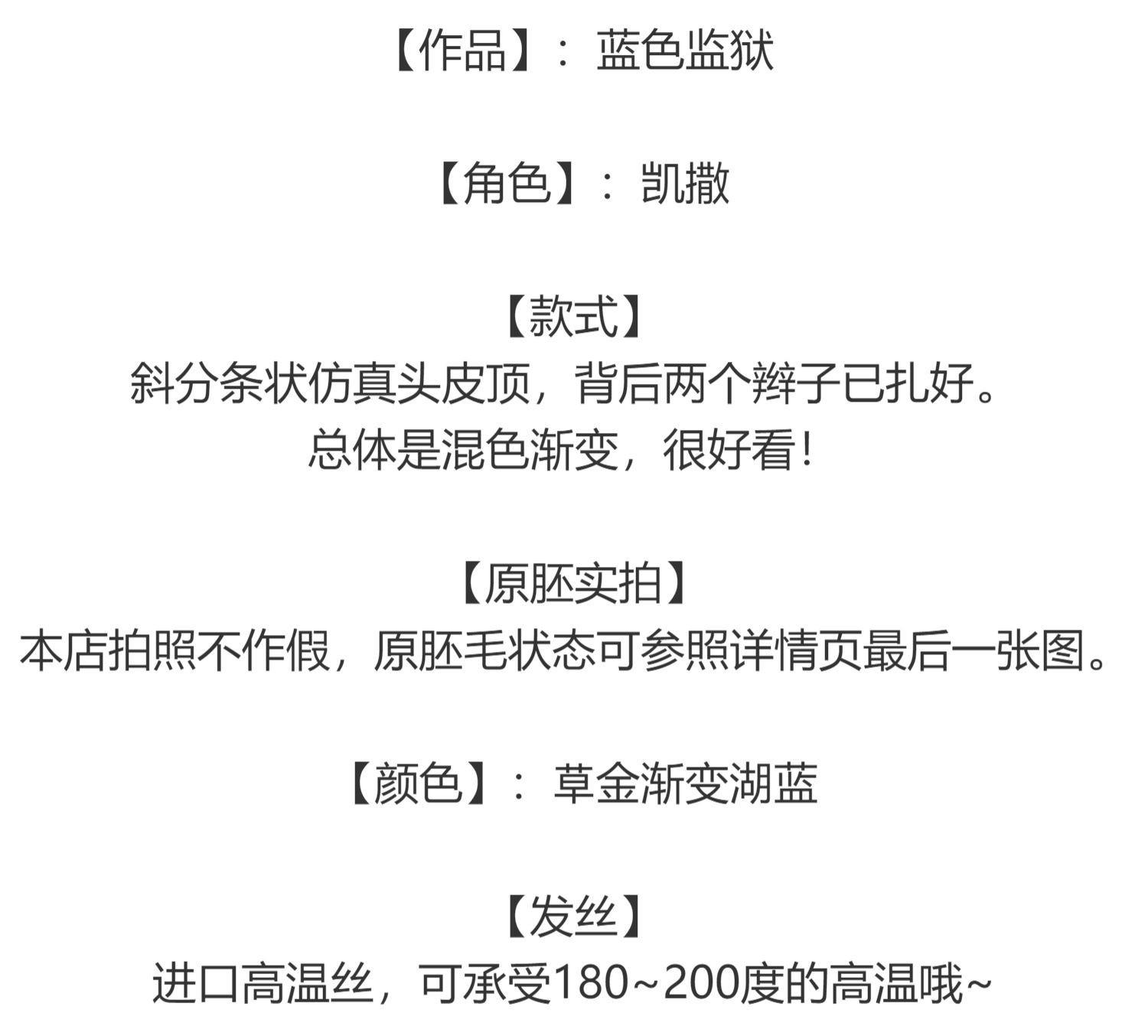 【作品】：蓝色监狱

【角色】：凯撒

【款式】
斜分条状仿真头皮顶，背后两个辫子已扎好。
总体是混色渐变，很好看！

【原胚实拍】
本店拍照不作假，原胚毛状态可参照详情页最后一张图。

【颜色】：草金渐变湖蓝

【发丝】
进口高温丝，可承受180~200度的高温哦~